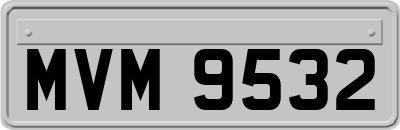 MVM 9532